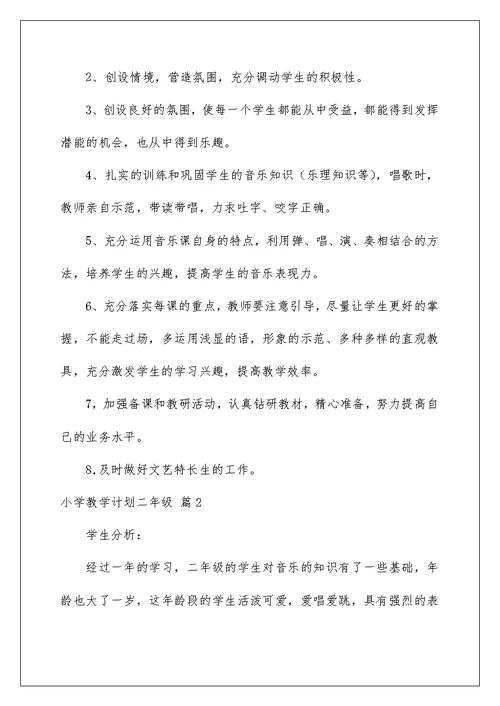 2、创设情境，营造氛围，充分调动学生的积极性。

3、创设良好的氛围，使每一个学生都能从中受益，都能得到发挥潜能的机会，也从中得到乐趣。

4、扎实的训练和巩固学生的音乐知识（乐理知识等），唱歌时，教师亲自示范，带读带唱，力求吐字、咬字正确。

5、充分运用音乐课自身的特点，利用弹、唱、演、奏相结合的方法，培养学生的兴趣，提高学生的音乐表现力。

6、充分落实每课的重点，教师要注意引导，尽量让学生更好的掌握，不能走过场，多运用浅显的语，形象的示范、多种多样的直观教具，充分激发学生的学习兴趣，提高教学效率。

7，加强备课和教研活动，认真钻研教材，精心准备，努力提高自己的业务水平。

8.及时做好文艺特长生的工作。

小学教学计划二年级 篇2

学生分析：

经过一年的学习，二年级的学生对音乐的知识有了一些基础，年龄也大了一岁，这年龄段的学生活泼可爱，爱唱爱跳，具有强烈的表